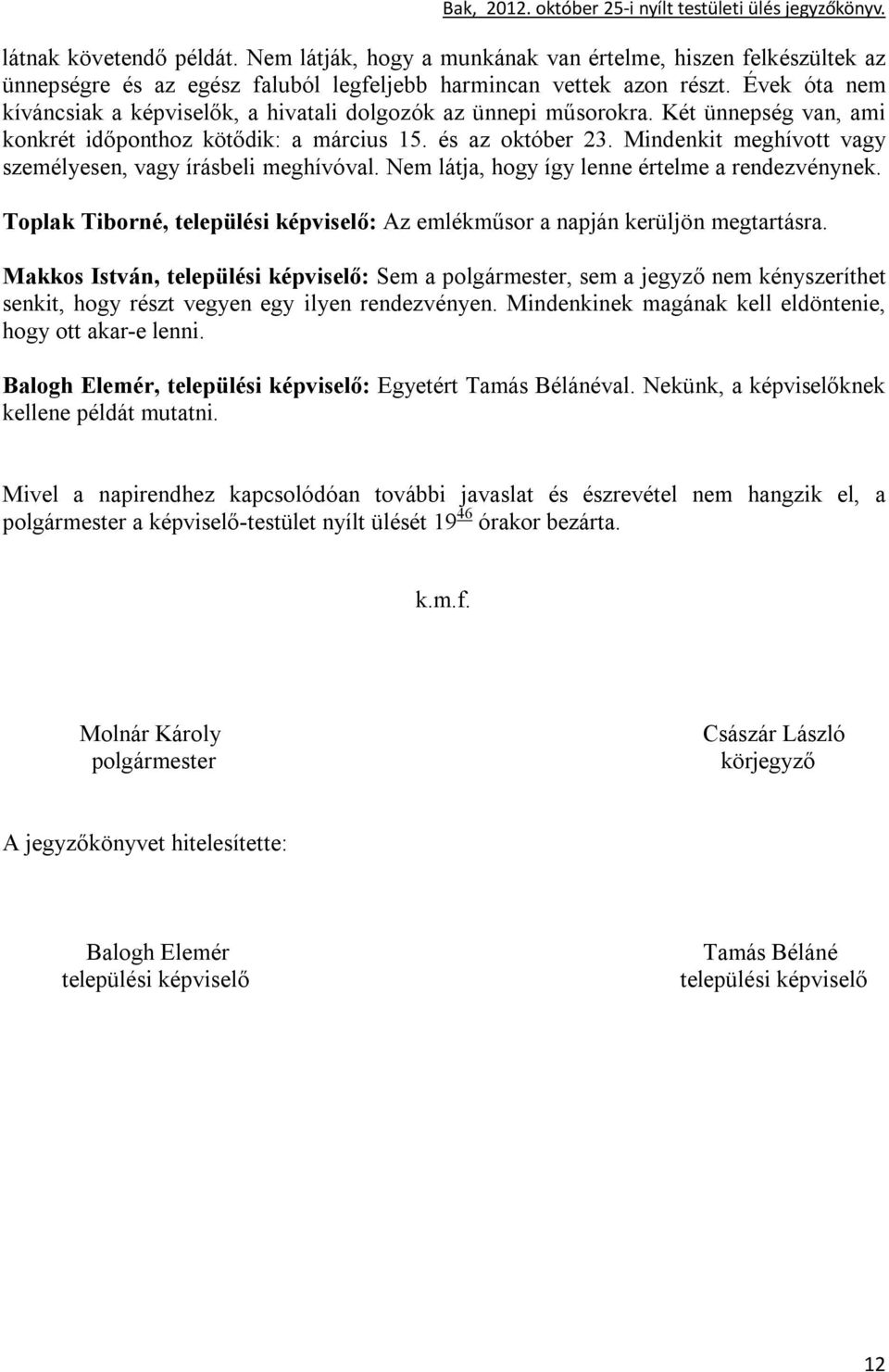 Bak, 2012. október 25-i nyílt testületi ülés jegyzőkönyv.

látnak követendő példát. Nem látják, hogy a munkának van értelme, hiszen felkészültek az ünnepségre és az egész faluból legfeljebb harmincan vettek azon részt. Évek óta nem kíváncsiak a képviselők, a hivatali dolgozók az ünnepi műsorokra. Két ünnepség van, ami konkrét időponthoz kötődik: a március 15. és az október 23. Mindenkit meghívott vagy személyesen, vagy írásbeli meghívóval. Nem látja, hogy így lenne értelme a rendezvénynek.

Toplak Tiborné, települési képviselő: Az emlékműsor a napján kerüljön megtartásra.

Makkos István, települési képviselő: Sem a polgármester, sem a jegyző nem kényszeríthet senkit, hogy részt vegyen egy ilyen rendezvényen. Mindenkinek magának kell eldöntenie, hogy ott akar-e lenni.

Balogh Elemér, települési képviselő: Egyetért Tamás Bélánéval. Nekünk, a képviselőknek kellene példát mutatni.

Mivel a napirendhez kapcsolódóan további javaslat és észrevétel nem hangzik el, a polgármester a képviselő-testület nyílt ülését $19^{46}$ órakor bezárta.

k.m.f.

Molnár Károly
polgármester

Császár László
körjegyző

A jegyzőkönyvet hitelesítette:

Balogh Elemér
települési képviselő

Tamás Béláné
települési képviselő

12